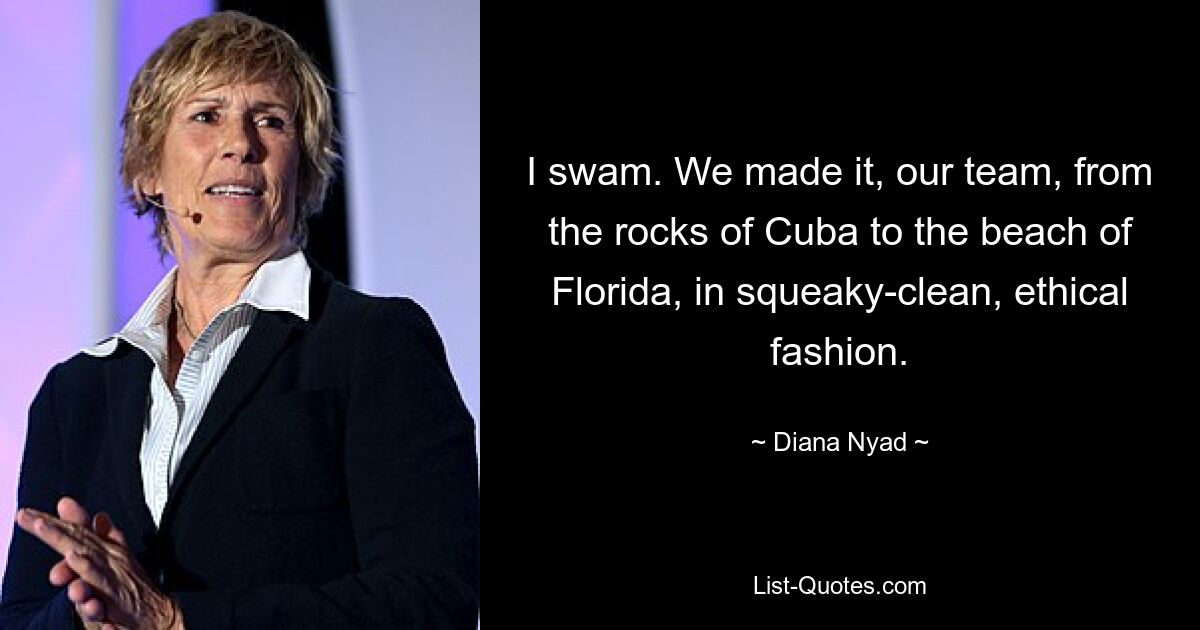 I swam. We made it, our team, from the rocks of Cuba to the beach of Florida, in squeaky-clean, ethical fashion.

~ Diana Nyad ~

List-Quotes.com